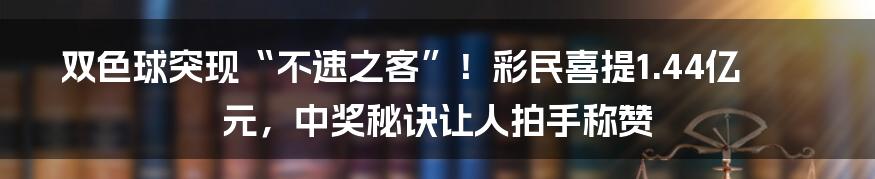 双色球突现“不速之客”！彩民喜提1.44亿元，中奖秘诀让人拍手称赞